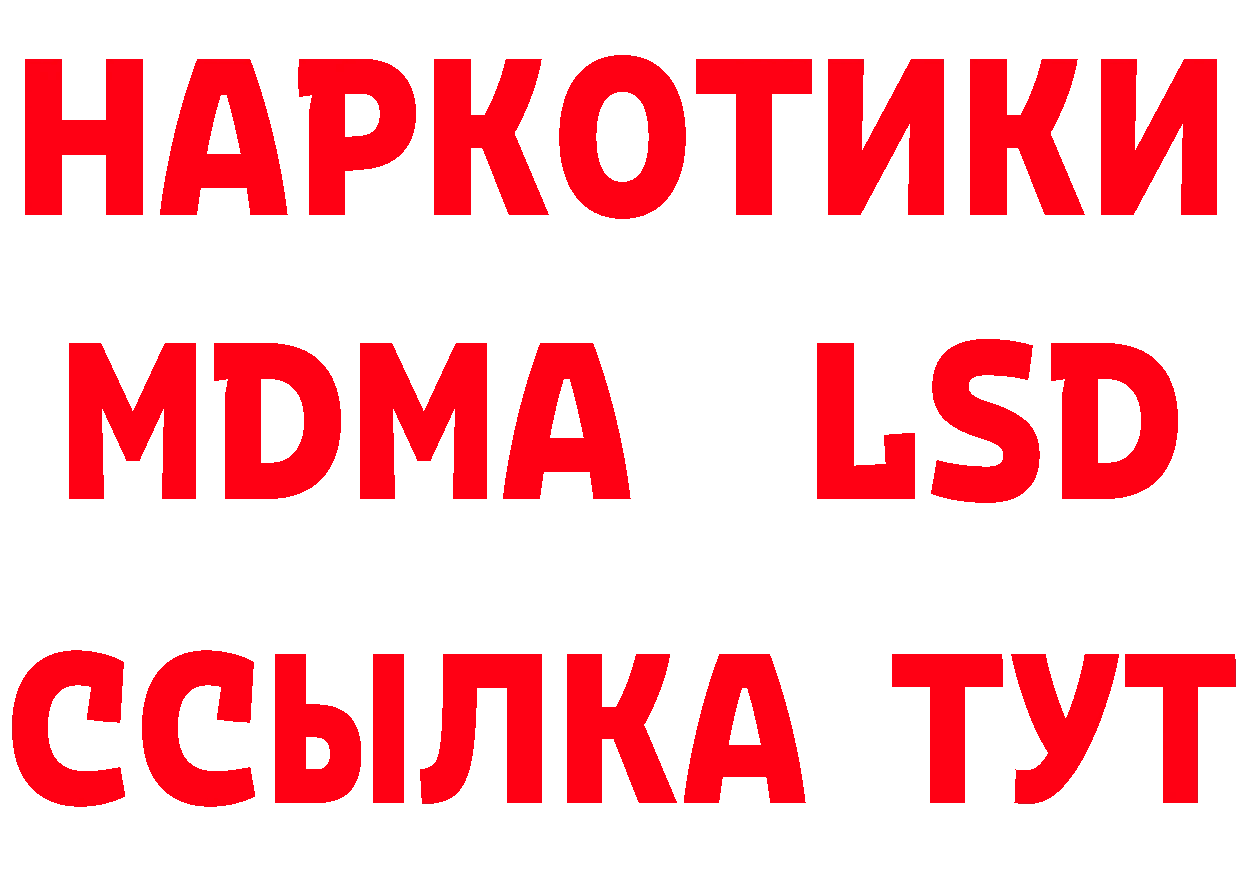 НАРКОТИКИ
MDMA LSD
ССЫЛКА ТУТ